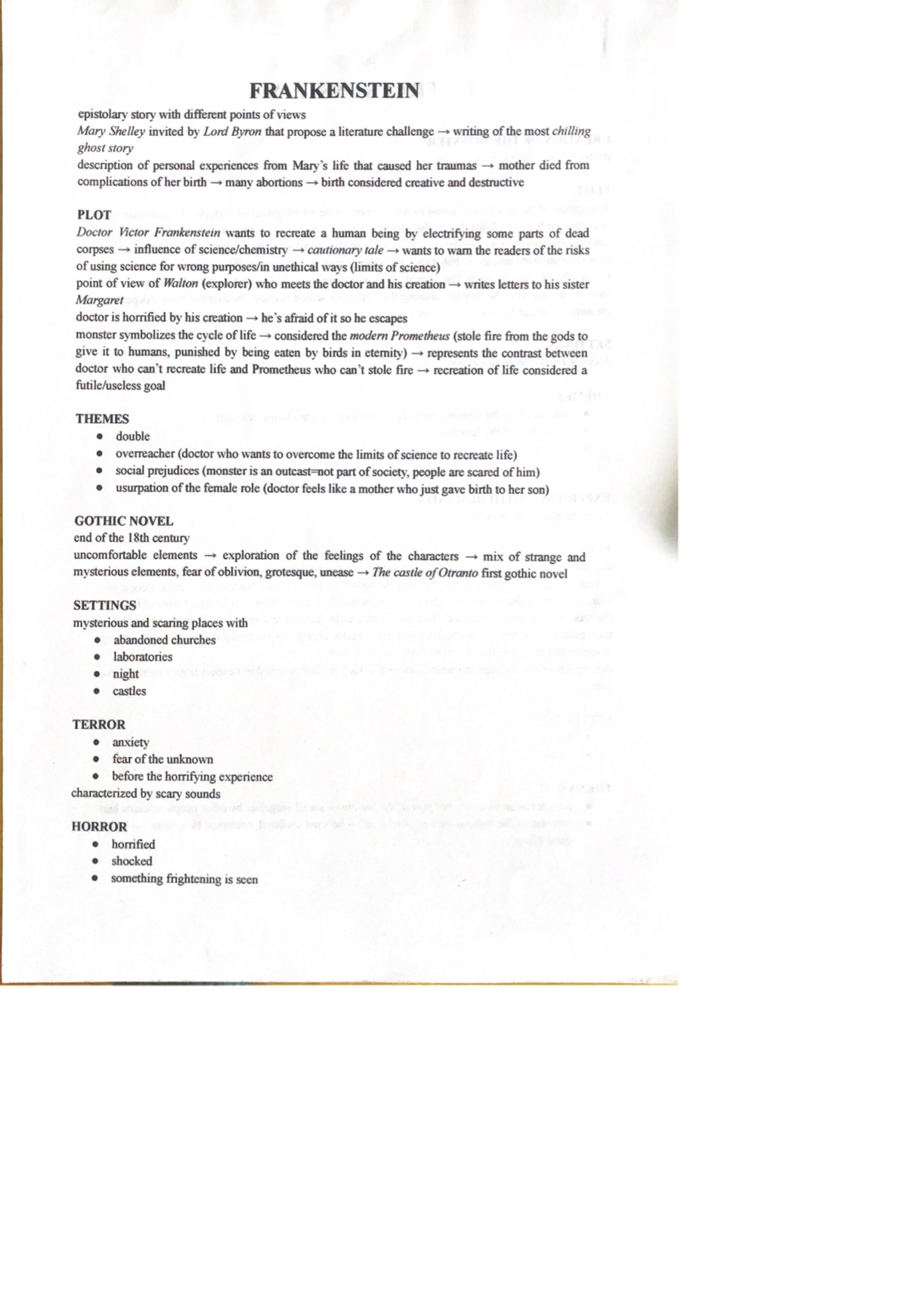 FRANKENSTEIN

epistolary story with different points of views

Mary Shelley invited by Lord Byron that propose a literature challenge → writing of the most chilling ghost story

description of personal experiences from Mary's life that caused her traumas → mother died from complications of her birth → many abortions → birth considered creative and destructive

PLOT

Doctor Victor Frankenstein wants to recreate a human being by electrifying some parts of dead corpses → influence of science/chemistry → cautionary tale → wants to warn the readers of the risks of using science for wrong purposes/in unethical ways (limits of science)

point of view of Walton (explorer) who meets the doctor and his creation → writes letters to his sister Margaret

doctor is horrified by his creation → he's afraid of it so he escapes

monster symbolizes the cycle of life → considered the modern Prometheus (stole fire from the gods to give it to humans, punished by being eaten by birds in eternity) → represents the contrast between doctor who can't recreate life and Prometheus who can't stole fire → recreation of life considered a futile/useless goal

THEMES
• double
• overreacher (doctor who wants to overcome the limits of science to recreate life)
• social prejudices (monster is an outcast=not part of society, people are scared of him)
• usurpation of the female role (doctor feels like a mother who just gave birth to her son)

GOTHIC NOVEL

end of the 18th century

uncomfortable elements → exploration of the feelings of the characters → mix of strange and mysterious elements, fear of oblivion, grotesque, unease → The castle of Otranto first gothic novel

SETTINGS

mysterious and scaring places with
• abandoned churches
• laboratories
• night
• castles

TERROR
• anxiety
• fear of the unknown
• before the horrifying experience

characterized by scary sounds

HORROR
• horrified
• shocked
• something frightening is seen